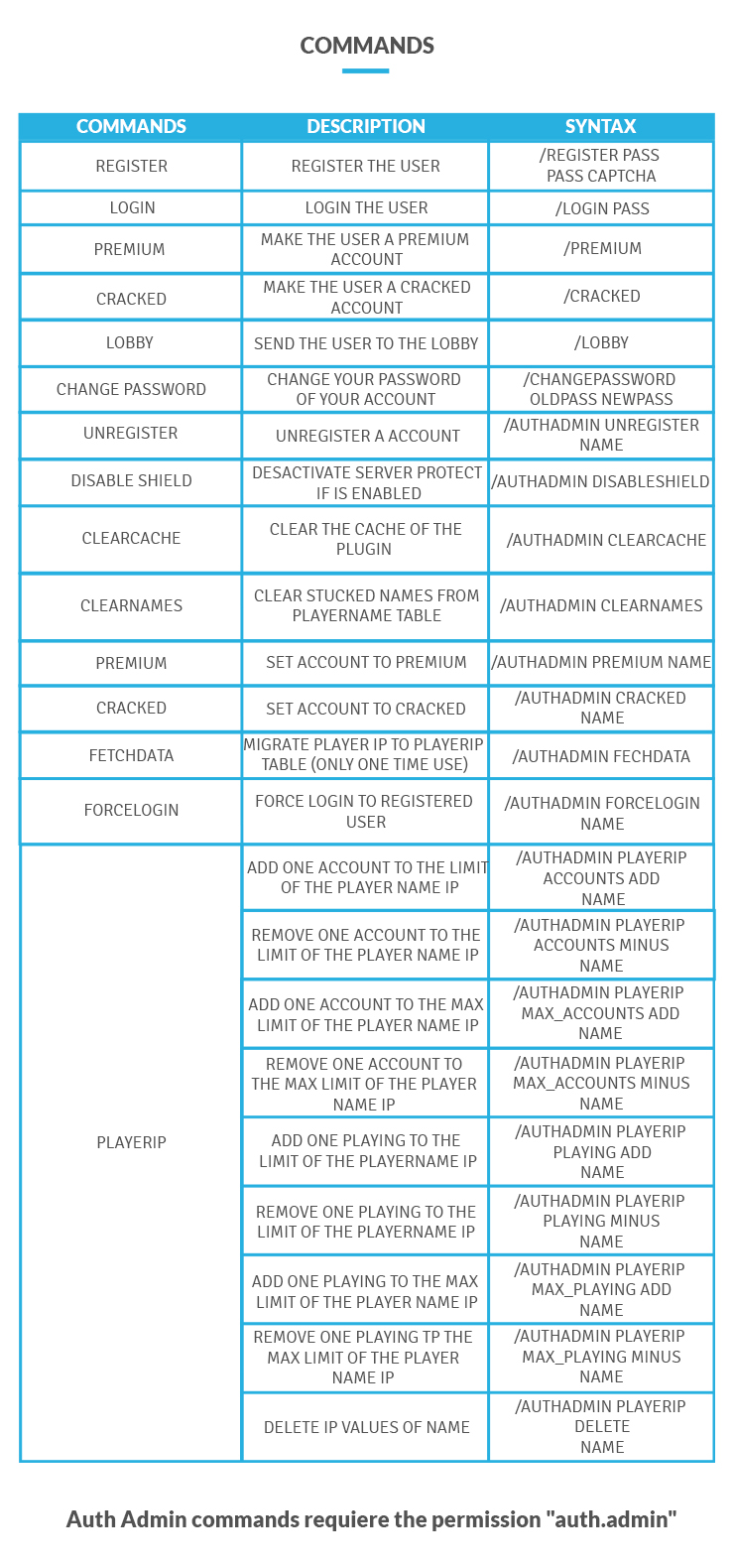 COMMANDS

| COMMANDS | DESCRIPTION | SYNTAX |
|---|---|---|
| REGISTER | REGISTER THE USER | /REGISTER PASS PASS CAPTCHA |
| LOGIN | LOGIN THE USER | /LOGIN PASS |
| PREMIUM | MAKE THE USER A PREMIUM ACCOUNT | /PREMIUM |
| CRACKED | MAKE THE USER A CRACKED ACCOUNT | /CRACKED |
| LOBBY | SEND THE USER TO THE LOBBY | /LOBBY |
| CHANGE PASSWORD | CHANGE YOUR PASSWORD OF YOUR ACCOUNT | /CHANGEPASSWORD OLDPASS NEWPASS |
| UNREGISTER | UNREGISTER A ACCOUNT | /AUTHADMIN UNREGISTER NAME |
| DISABLE SHIELD | DESACTIVATE SERVER PROTECT IF IS ENABLED | /AUTHADMIN DISABLESHIELD |
| CLEARCACHE | CLEAR THE CACHE OF THE PLUGIN | /AUTHADMIN CLEARCACHE |
| CLEARNAMES | CLEAR STUCKED NAMES FROM PLAYERNAME TABLE | /AUTHADMIN CLEARNAMES |
| PREMIUM | SET ACCOUNT TO PREMIUM | /AUTHADMIN PREMIUM NAME |
| CRACKED | SET ACCOUNT TO CRACKED | /AUTHADMIN CRACKED NAME |
| FETCHDATA | MIGRATE PLAYER IP TO PLAYERIP TABLE (ONLY ONE TIME USE) | /AUTHADMIN FECHDATA |
| FORCELOGIN | FORCE LOGIN TO REGISTERED USER | /AUTHADMIN FORCELOGIN NAME |
| PLAYERIP | ADD ONE ACCOUNT TO THE LIMIT OF THE PLAYER NAME IP | /AUTHADMIN PLAYERIP ACCOUNTS ADD NAME |
| | REMOVE ONE ACCOUNT TO THE LIMIT OF THE PLAYER NAME IP | /AUTHADMIN PLAYERIP ACCOUNTS MINUS NAME |
| | ADD ONE ACCOUNT TO THE MAX LIMIT OF THE PLAYER NAME IP | /AUTHADMIN PLAYERIP MAX_ACCOUNTS ADD NAME |
| | REMOVE ONE ACCOUNT TO THE MAX LIMIT OF THE PLAYER NAME IP | /AUTHADMIN PLAYERIP MAX_ACCOUNTS MINUS NAME |
| | ADD ONE PLAYING TO THE LIMIT OF THE PLAYERNAME IP | /AUTHADMIN PLAYERIP PLAYING ADD NAME |
| | REMOVE ONE PLAYING TO THE LIMIT OF THE PLAYERNAME IP | /AUTHADMIN PLAYERIP PLAYING MINUS NAME |
| | ADD ONE PLAYING TO THE MAX LIMIT OF THE PLAYER NAME IP | /AUTHADMIN PLAYERIP MAX_PLAYING ADD NAME |
| | REMOVE ONE PLAYING TP THE MAX LIMIT OF THE PLAYER NAME IP | /AUTHADMIN PLAYERIP MAX_PLAYING MINUS NAME |
| | DELETE IP VALUES OF NAME | /AUTHADMIN PLAYERIP DELETE NAME |

Auth Admin commands requiere the permission "auth.admin"